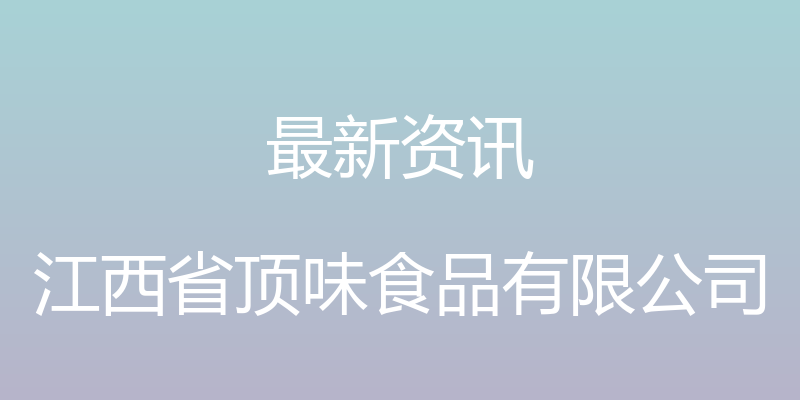 最新资讯

江西省顶味食品有限公司